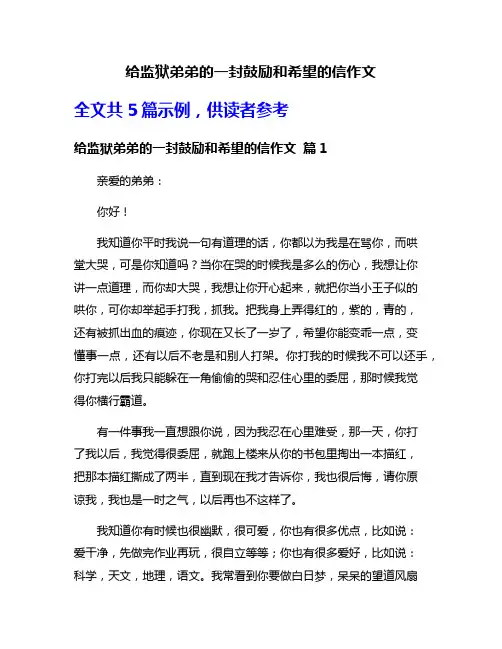 给监狱弟弟的一封鼓励和希望的信作文

全文共 5 篇示例，供读者参考

给监狱弟弟的一封鼓励和希望的信作文 篇 1

亲爱的弟弟：

你好！

我知道你平时我说一句有道理的话，你都以为我是在骂你，而哄堂大哭，可是你知道吗？当你在哭的时候我是多么的伤心，我想让你讲一点道理，而你却大哭，我想让你开心起来，就把你当小王子似的哄你，可你却举起手打我，抓我。把我身上弄得红的，紫的，青的，还有被抓出血的痕迹，你现在又长了一岁了，希望你能变乖一点，变懂事一点，还有以后不老是和别人打架。你打我的时候我不可以还手，你打完以后我只能躲在一角偷偷的哭和忍住心里的委屈，那时候我觉得你横行霸道。

有一件事我一直想跟你说，因为我忍在心里难受，那一天，你打了我以后，我觉得很委屈，就跑上楼来从你的书包里掏出一本描红，把那本描红撕成了两半，直到现在我才告诉你，我也很后悔，请你原谅我，我也是一时之气，以后再也不这样了。

我知道你有时候也很幽默，很可爱，你也有很多优点，比如说：爱干净，先做完作业再玩，很自立等等；你也有很多爱好，比如说：科学，天文，地理，语文。我常看到你要做白日梦，呆呆的望道风扇